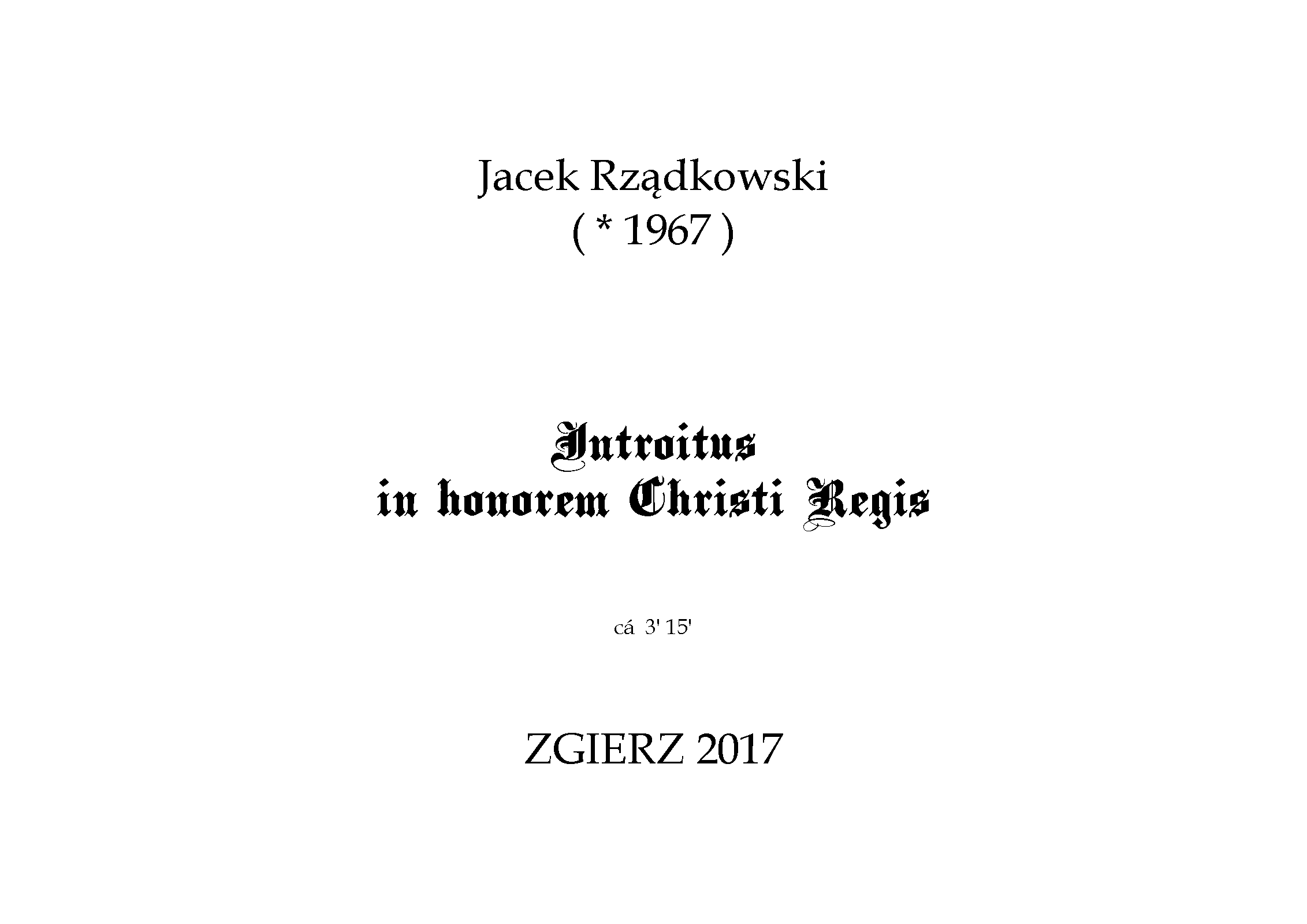 Jacek Rządkowski
( * 1967 )

Introitus
in honorem Christi Regis

cá 3' 15'

ZGIERZ 2017